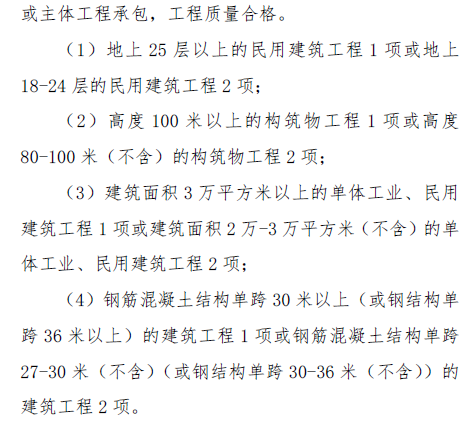 或主体工程承包，工程质量合格。

（1）地上 25 层以上的民用建筑工程 1 项或地上 18-24 层的民用建筑工程 2 项；

（2）高度 100 米以上的构筑物工程 1 项或高度 80-100 米（不含）的构筑物工程 2 项；

（3）建筑面积 3 万平方米以上的单体工业、民用建筑工程 1 项或建筑面积 2 万-3 万平方米（不含）的单体工业、民用建筑工程 2 项；

（4）钢筋混凝土结构单跨 30 米以上（或钢结构单跨 36 米以上）的建筑工程 1 项或钢筋混凝土结构单跨 27-30 米（不含）（或钢结构单跨 30-36 米（不含））的建筑工程 2 项。